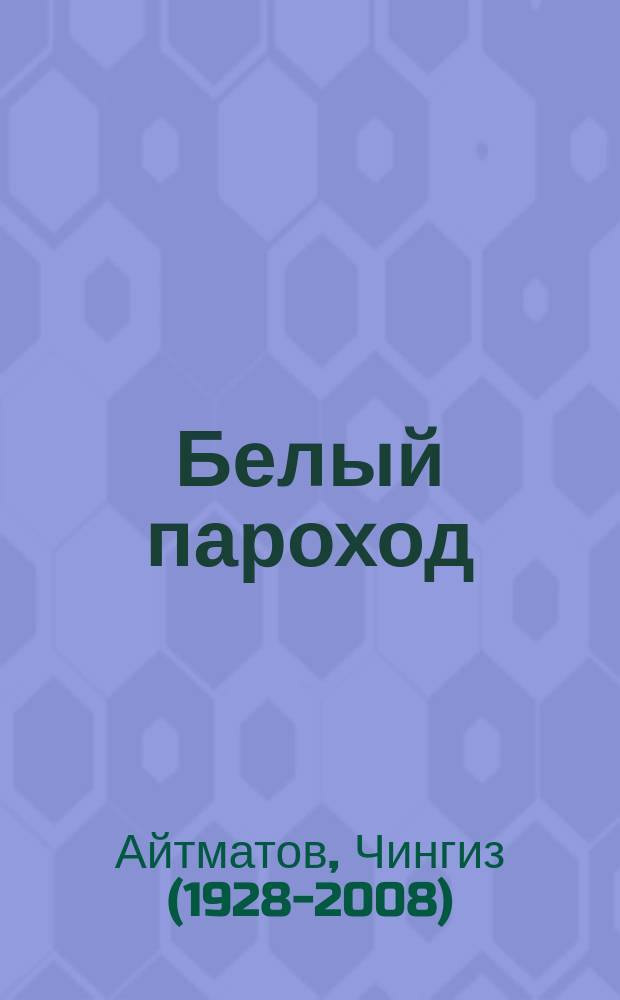 Белый пароход

Айтматов, Чингиз (1928-2008)